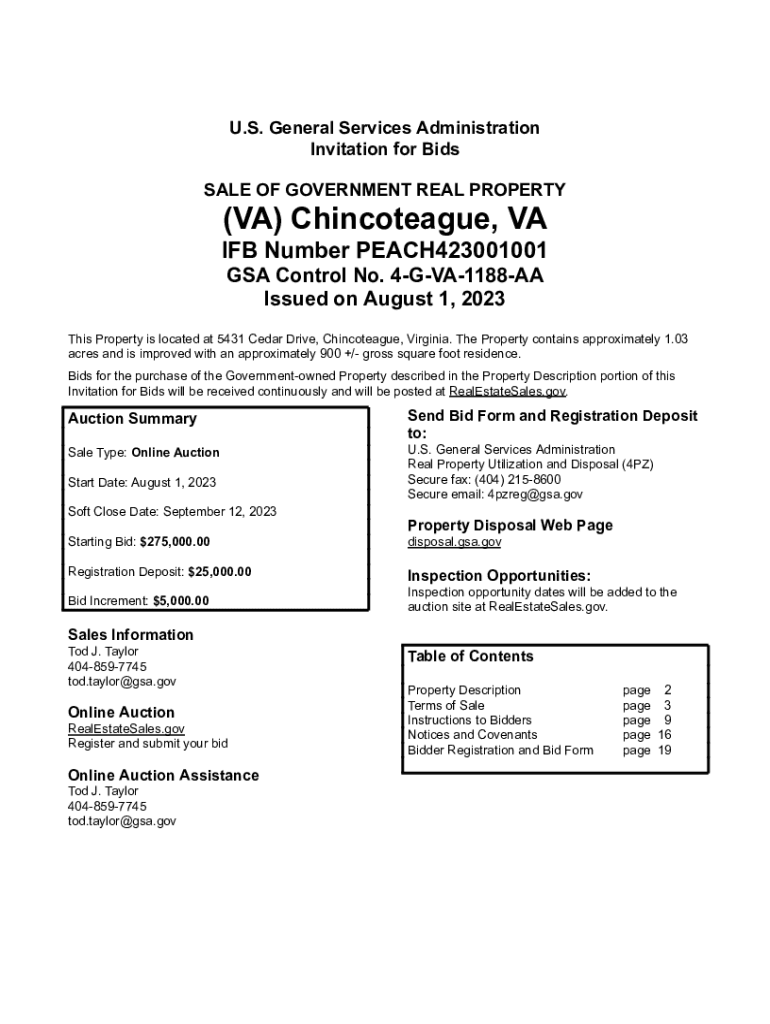 U.S. General Services Administration
Invitation for Bids

SALE OF GOVERNMENT REAL PROPERTY
(VA) Chincoteague, VA
IFB Number PEACH423001001
GSA Control No. 4-G-VA-1188-AA
Issued on August 1, 2023

This Property is located at 5431 Cedar Drive, Chincoteague, Virginia. The Property contains approximately 1.03 acres and is improved with an approximately 900 +/- gross square foot residence.

Bids for the purchase of the Government-owned Property described in the Property Description portion of this Invitation for Bids will be received continuously and will be posted at RealEstateSales.gov.

Auction Summary

Sale Type: Online Auction

Start Date: August 1, 2023

Soft Close Date: September 12, 2023

Starting Bid: $275,000.00

Registration Deposit: $25,000.00

Bid Increment: $5,000.00

Sales Information
Tod J. Taylor
404-859-7745
tod.taylor@gsa.gov

Online Auction
RealEstateSales.gov
Register and submit your bid

Online Auction Assistance
Tod J. Taylor
404-859-7745
tod.taylor@gsa.gov

Send Bid Form and Registration Deposit to:
U.S. General Services Administration
Real Property Utilization and Disposal (4PZ)
Secure fax: (404) 215-8600
Secure email: 4pzreg@gsa.gov

Property Disposal Web Page
disposal.gsa.gov

Inspection Opportunities:
Inspection opportunity dates will be added to the auction site at RealEstateSales.gov.

Table of Contents

| | |
|---|---|
| Property Description | page 2 |
| Terms of Sale | page 3 |
| Instructions to Bidders | page 9 |
| Notices and Covenants | page 16 |
| Bidder Registration and Bid Form | page 19 |